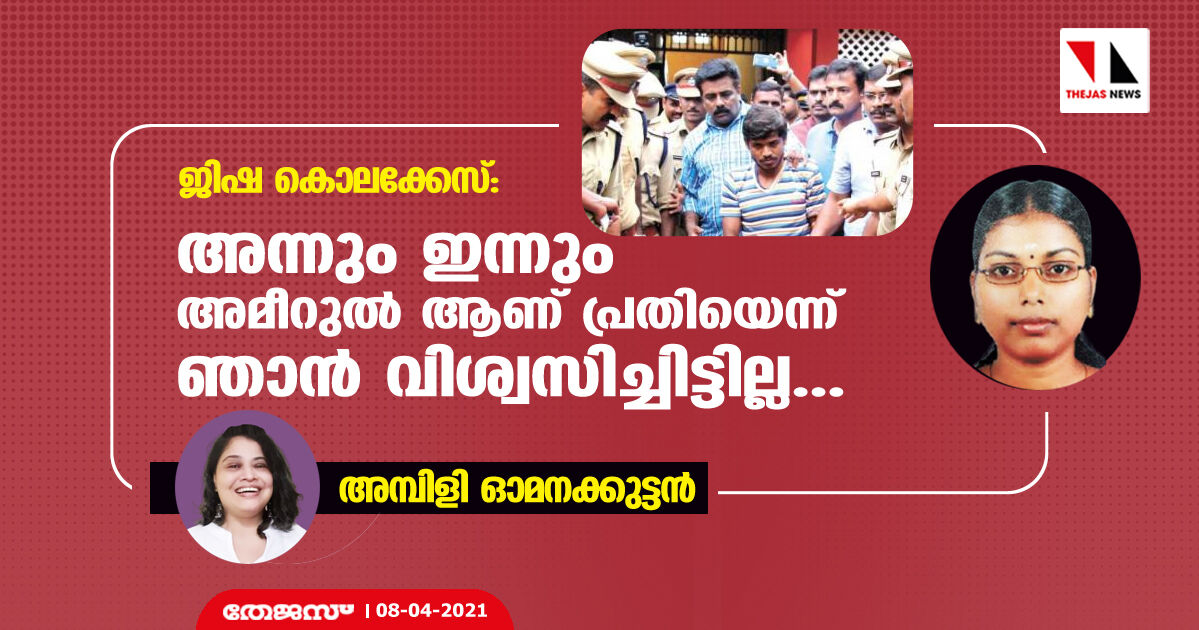 THEJAS NEWS

ജിഷ കൊലക്കേസ്:

അന്നും ഇന്നും അമീറുൽ ആണ് പ്രതിയെന്ന് ഞാൻ വിശ്വസിച്ചിട്ടില്ല...

അമ്പിളി ഓമനക്കുട്ടൻ

തേജസ് | 08-04-2021